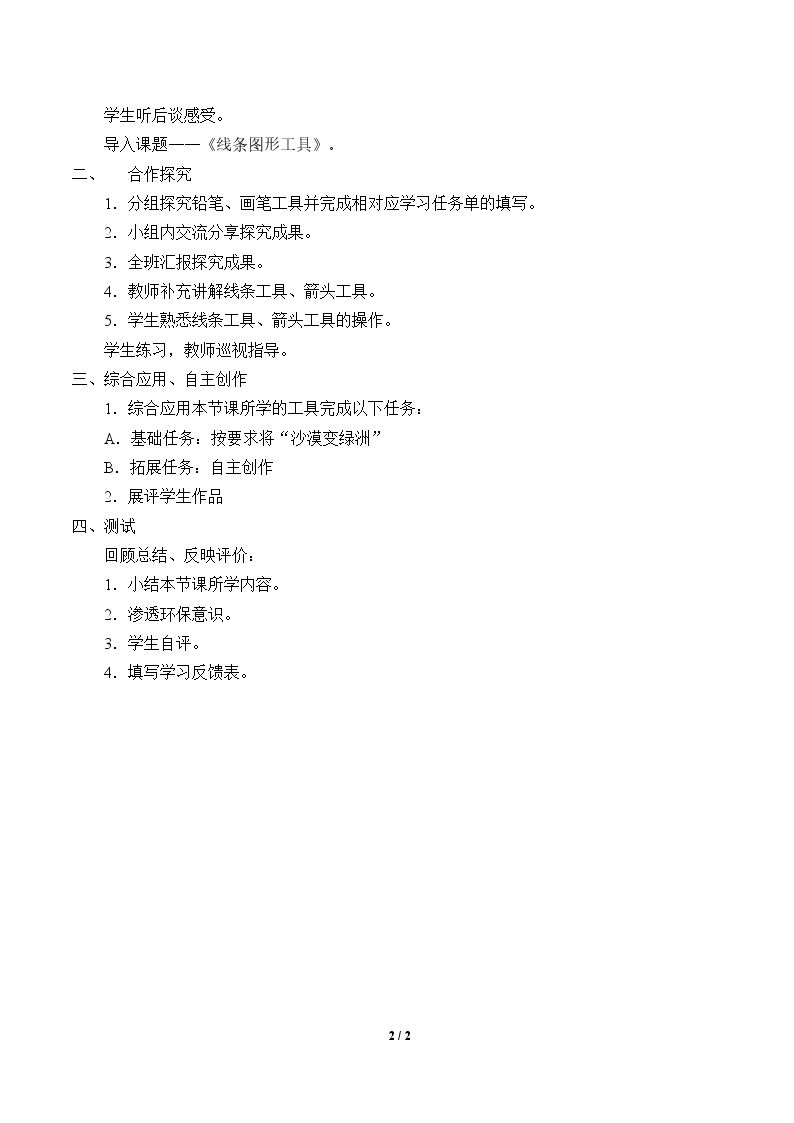 学生听后谈感受。

导入课题——《线条图形工具》。

二、 合作探究

1.分组探究铅笔、画笔工具并完成相对应学习任务单的填写。

2.小组内交流分享探究成果。

3.全班汇报探究成果。

4.教师补充讲解线条工具、箭头工具。

5.学生熟悉线条工具、箭头工具的操作。

学生练习，教师巡视指导。

三、综合应用、自主创作

1.综合应用本节课所学的工具完成以下任务：

A.基础任务：按要求将“沙漠变绿洲”

B.拓展任务：自主创作

2.展评学生作品

四、测试

回顾总结、反映评价：

1.小结本节课所学内容。

2.渗透环保意识。

3.学生自评。

4.填写学习反馈表。

2 / 2